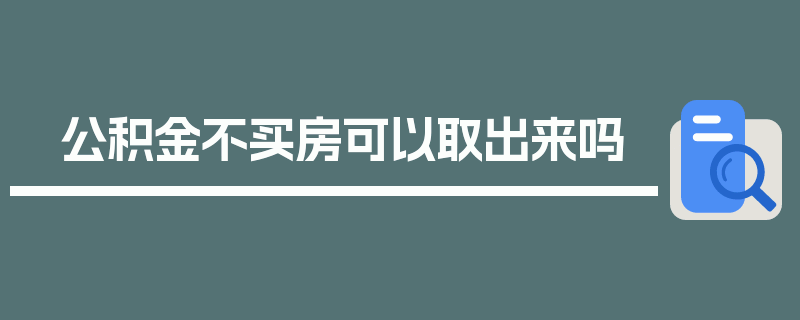 公积金不买房可以取出来吗